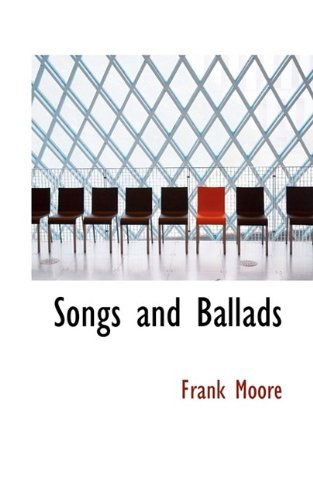 Songs and Ballads

Frank Moore